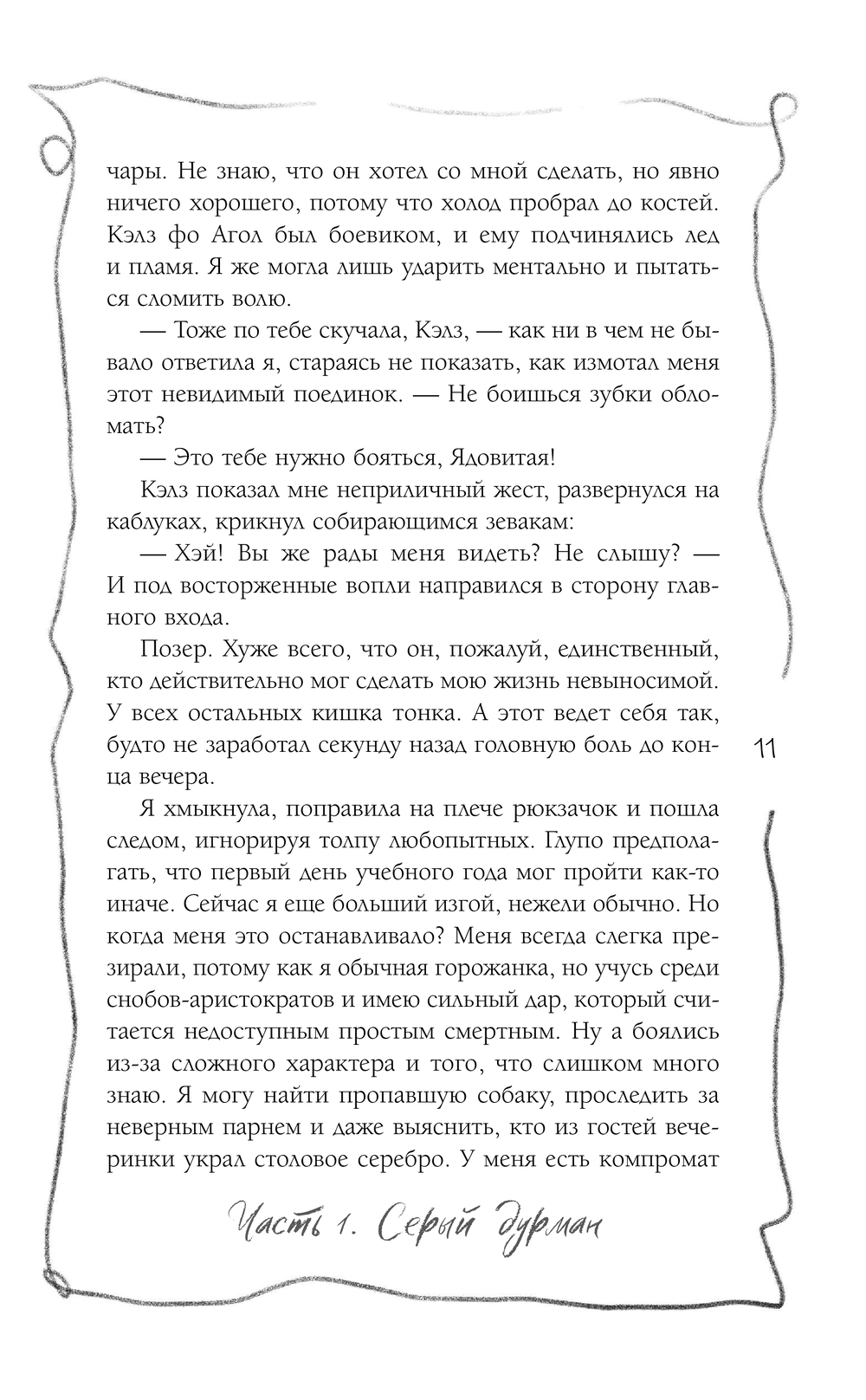 чары. Не знаю, что он хотел со мной сделать, но явно ничего хорошего, потому что холод пробрал до костей. Кэлз фо Агол был боевиком, и ему подчинялись лед и пламя. Я же могла лишь ударить ментально и пытаться сломить волю.

— Тоже по тебе скучала, Кэлз, — как ни в чем не бывало ответила я, стараясь не показать, как измотал меня этот невидимый поединок. — Не боишься зубки обломать?

— Это тебе нужно бояться, Ядовитая!

Кэлз показал мне неприличный жест, развернулся на каблуках, крикнул собирающимся зевакам:

— Хэй! Вы же рады меня видеть? Не слышу? — И под восторженные вопли направился в сторону главного входа.

Позер. Хуже всего, что он, пожалуй, единственный, кто действительно мог сделать мою жизнь невыносимой. У всех остальных кишка тонка. А этот ведет себя так, будто не заработал секунду назад головную боль до конца вечера.

11

Я хмыкнула, поправила на плече рюкзачок и пошла следом, игнорируя толпу любопытных. Глупо предполагать, что первый день учебного года мог пройти как-то иначе. Сейчас я еще больший изгой, нежели обычно. Но когда меня это останавливало? Меня всегда слегка презирали, потому как я обычная горожанка, но учусь среди снобов-аристократов и имею сильный дар, который считается недоступным простым смертным. Ну а боялись из-за сложного характера и того, что слишком много знаю. Я могу найти пропавшую собаку, проследить за неверным парнем и даже выяснить, кто из гостей вечеринки украл столовое серебро. У меня есть компромат

Часть 1. Серый дурман